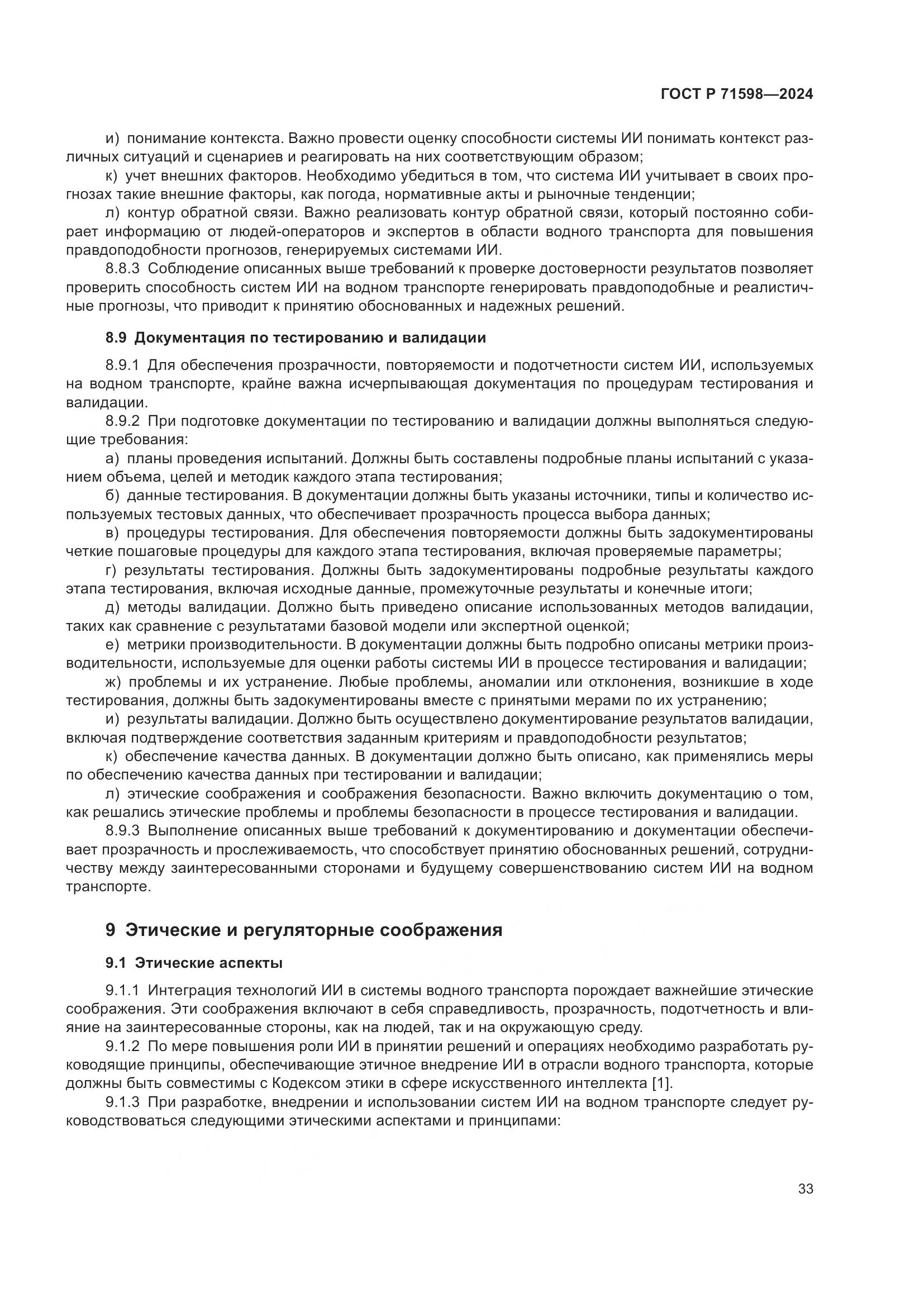 ГОСТ Р 71598—2024

и) понимание контекста. Важно провести оценку способности системы ИИ понимать контекст различных ситуаций и сценариев и реагировать на них соответствующим образом;

к) учет внешних факторов. Необходимо убедиться в том, что система ИИ учитывает в своих прогнозах такие внешние факторы, как погода, нормативные акты и рыночные тенденции;

л) контур обратной связи. Важно реализовать контур обратной связи, который постоянно собирает информацию от людей-операторов и экспертов в области водного транспорта для повышения правдоподобности прогнозов, генерируемых системами ИИ.

8.8.3 Соблюдение описанных выше требований к проверке достоверности результатов позволяет проверить способность систем ИИ на водном транспорте генерировать правдоподобные и реалистичные прогнозы, что приводит к принятию обоснованных и надежных решений.

8.9 Документация по тестированию и валидации

8.9.1 Для обеспечения прозрачности, повторяемости и подотчетности систем ИИ, используемых на водном транспорте, крайне важна исчерпывающая документация по процедурам тестирования и валидации.

8.9.2 При подготовке документации по тестированию и валидации должны выполняться следующие требования:

а) планы проведения испытаний. Должны быть составлены подробные планы испытаний с указанием объема, целей и методик каждого этапа тестирования;

б) данные тестирования. В документации должны быть указаны источники, типы и количество используемых тестовых данных, что обеспечивает прозрачность процесса выбора данных;

в) процедуры тестирования. Для обеспечения повторяемости должны быть задокументированы четкие пошаговые процедуры для каждого этапа тестирования, включая проверяемые параметры;

г) результаты тестирования. Должны быть задокументированы подробные результаты каждого этапа тестирования, включая исходные данные, промежуточные результаты и конечные итоги;

д) методы валидации. Должно быть приведено описание использованных методов валидации, таких как сравнение с результатами базовой модели или экспертной оценкой;

е) метрики производительности. В документации должны быть подробно описаны метрики производительности, используемые для оценки работы системы ИИ в процессе тестирования и валидации;

ж) проблемы и их устранение. Любые проблемы, аномалии или отклонения, возникшие в ходе тестирования, должны быть задокументированы вместе с принятыми мерами по их устранению;

и) результаты валидации. Должно быть осуществлено документирование результатов валидации, включая подтверждение соответствия заданным критериям и правдоподобности результатов;

к) обеспечение качества данных. В документации должно быть описано, как применялись меры по обеспечению качества данных при тестировании и валидации;

л) этические соображения и соображения безопасности. Важно включить документацию о том, как решались этические проблемы и проблемы безопасности в процессе тестирования и валидации.

8.9.3 Выполнение описанных выше требований к документированию и документации обеспечивает прозрачность и прослеживаемость, что способствует принятию обоснованных решений, сотрудничеству между заинтересованными сторонами и будущему совершенствованию систем ИИ на водном транспорте.

9 Этические и регуляторные соображения

9.1 Этические аспекты

9.1.1 Интеграция технологий ИИ в системы водного транспорта порождает важнейшие этические соображения. Эти соображения включают в себя справедливость, прозрачность, подотчетность и влияние на заинтересованные стороны, как на людей, так и на окружающую среду.

9.1.2 По мере повышения роли ИИ в принятии решений и операциях необходимо разработать руководящие принципы, обеспечивающие этичное внедрение ИИ в отрасли водного транспорта, которые должны быть совместимы с Кодексом этики в сфере искусственного интеллекта [1].

9.1.3 При разработке, внедрении и использовании систем ИИ на водном транспорте следует руководствоваться следующими этическими аспектами и принципами:

33